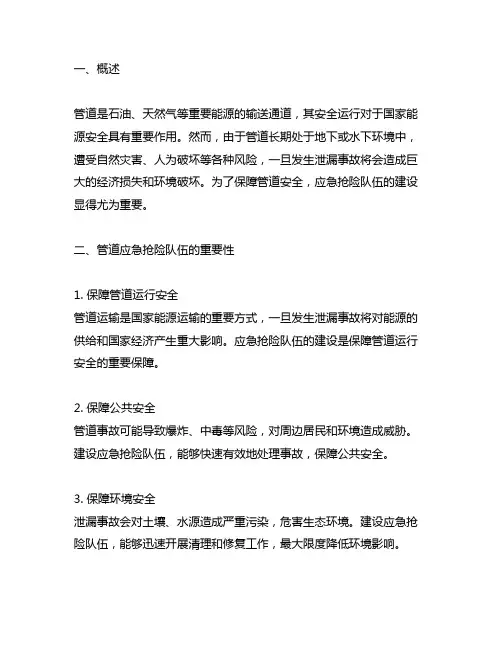 一、概述

管道是石油、天然气等重要能源的输送通道，其安全运行对于国家能源安全具有重要作用。然而，由于管道长期处于地下或水下环境中，遭受自然灾害、人为破坏等各种风险，一旦发生泄漏事故将会造成巨大的经济损失和环境破坏。为了保障管道安全，应急抢险队伍的建设显得尤为重要。

二、管道应急抢险队伍的重要性

1. 保障管道运行安全
管道运输是国家能源运输的重要方式，一旦发生泄漏事故将对能源的供给和国家经济产生重大影响。应急抢险队伍的建设是保障管道运行安全的重要保障。

2. 保障公共安全
管道事故可能导致爆炸、中毒等风险，对周边居民和环境造成威胁。建设应急抢险队伍，能够快速有效地处理事故，保障公共安全。

3. 保障环境安全
泄漏事故会对土壤、水源造成严重污染，危害生态环境。建设应急抢险队伍，能够迅速开展清理和修复工作，最大限度降低环境影响。